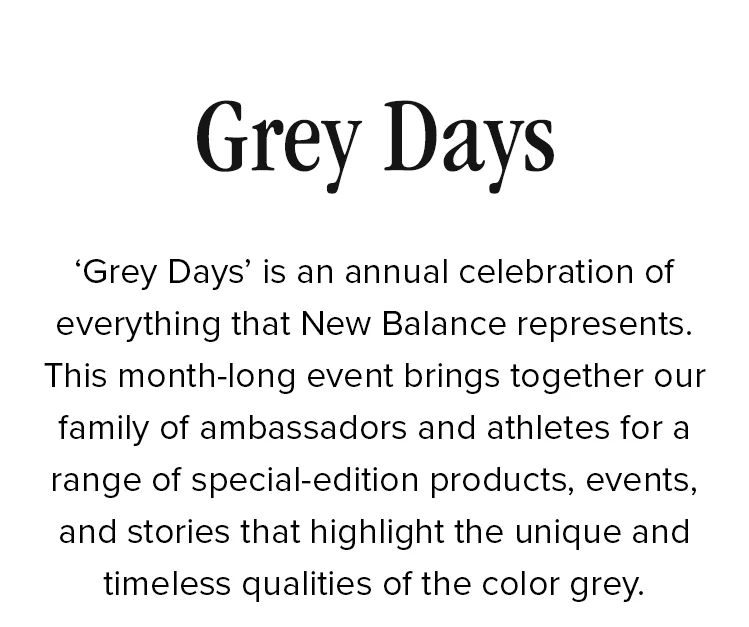 Grey Days

‘Grey Days’ is an annual celebration of everything that New Balance represents. This month-long event brings together our family of ambassadors and athletes for a range of special-edition products, events, and stories that highlight the unique and timeless qualities of the color grey.